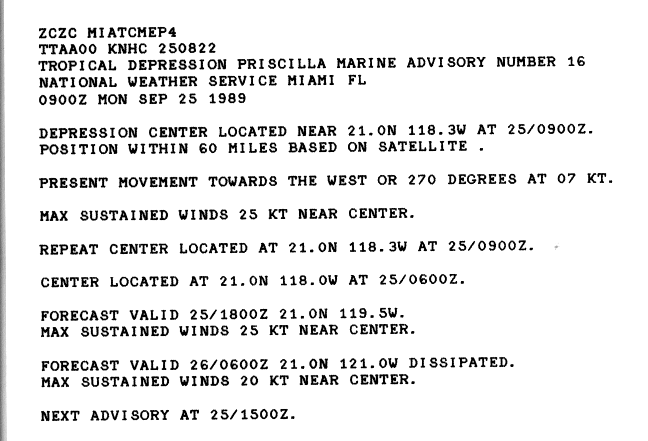 ZCZC MIATCMEP4
TTAA00 KNHC 250822
TROPICAL DEPRESSION PRISCILLA MARINE ADVISORY NUMBER 16
NATIONAL WEATHER SERVICE MIAMI FL
0900Z MON SEP 25 1989

DEPRESSION CENTER LOCATED NEAR 21.0N 118.3W AT 25/0900Z.
POSITION WITHIN 60 MILES BASED ON SATELLITE .

PRESENT MOVEMENT TOWARDS THE WEST OR 270 DEGREES AT 07 KT.

MAX SUSTAINED WINDS 25 KT NEAR CENTER.

REPEAT CENTER LOCATED AT 21.0N 118.3W AT 25/0900Z.

CENTER LOCATED AT 21.0N 118.0W AT 25/0600Z.

FORECAST VALID 25/1800Z 21.0N 119.5W.
MAX SUSTAINED WINDS 25 KT NEAR CENTER.

FORECAST VALID 26/0600Z 21.0N 121.0W DISSIPATED.
MAX SUSTAINED WINDS 20 KT NEAR CENTER.

NEXT ADVISORY AT 25/1500Z.